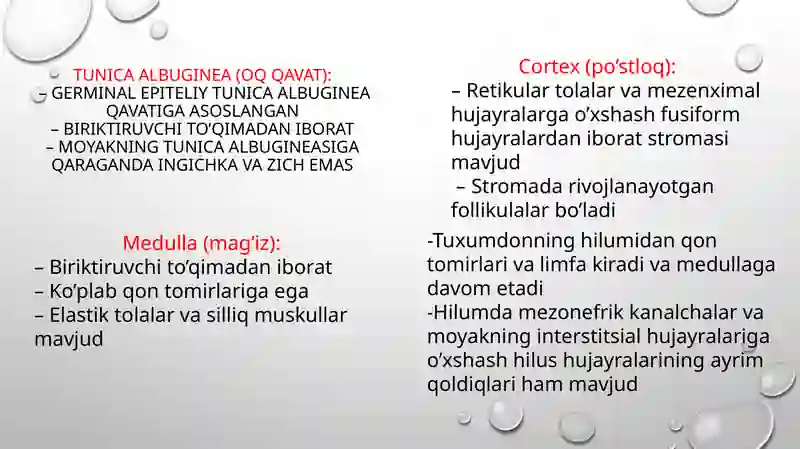 TUNICA ALBUGINEA (OQ QAVAT):
– GERMINAL EPITELIY TUNICA ALBUGINEA QAVATIGA ASOSLANGAN
– BIRIKTIRUVCHI TO'QIMADAN IBORAT
– MOYAKNING TUNICA ALBUGINEASIGA QARAGANDA INGICHKA VA ZICH EMAS

Medulla (mag'iz):
– Biriktiruvchi to'qimadan iborat
– Ko'plab qon tomirlariga ega
– Elastik tolalar va silliq muskullar mavjud

Cortex (po'stloq):
– Retikular tolalar va mezenximal hujayralarga o'xshash fusiform hujayralardan iborat stromasi mavjud
– Stromada rivojlanayotgan follikulalar bo'ladi

-Tuxumdonning hilumidan qon tomirlari va limfa kiradi va medullaga davom etadi
-Hilumda mezonefrik kanalchalar va moyakning interstitsial hujayralariga o'xshash hilus hujayralarining ayrim qoldiqlari ham mavjud